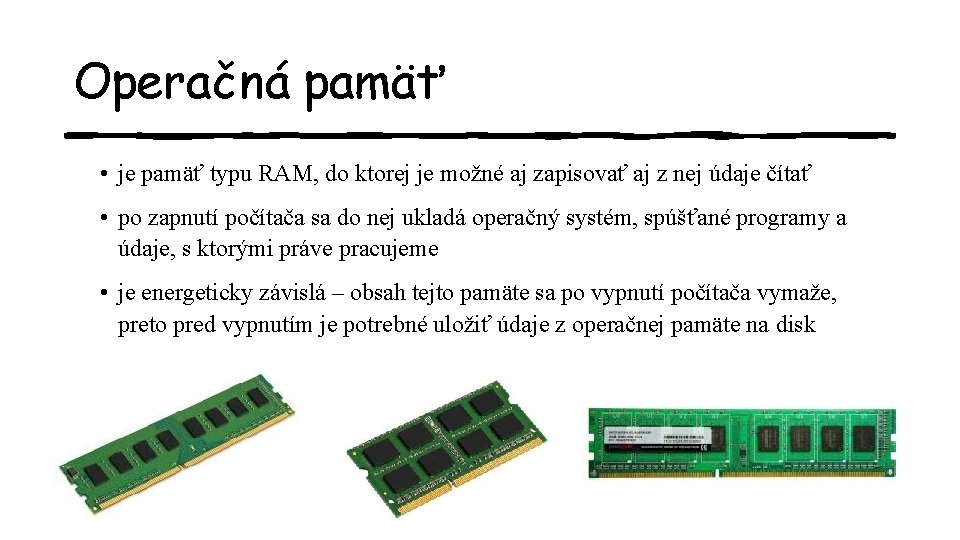 Operačná pamäť

• je pamäť typu RAM, do ktorej je možné aj zapisovať aj z nej údaje čítať

• po zapnutí počítača sa do nej ukladá operačný systém, spúšťané programy a údaje, s ktorými práve pracujeme

• je energeticky závislá – obsah tejto pamäte sa po vypnutí počítača vymaže, preto pred vypnutím je potrebné uložiť údaje z operačnej pamäte na disk